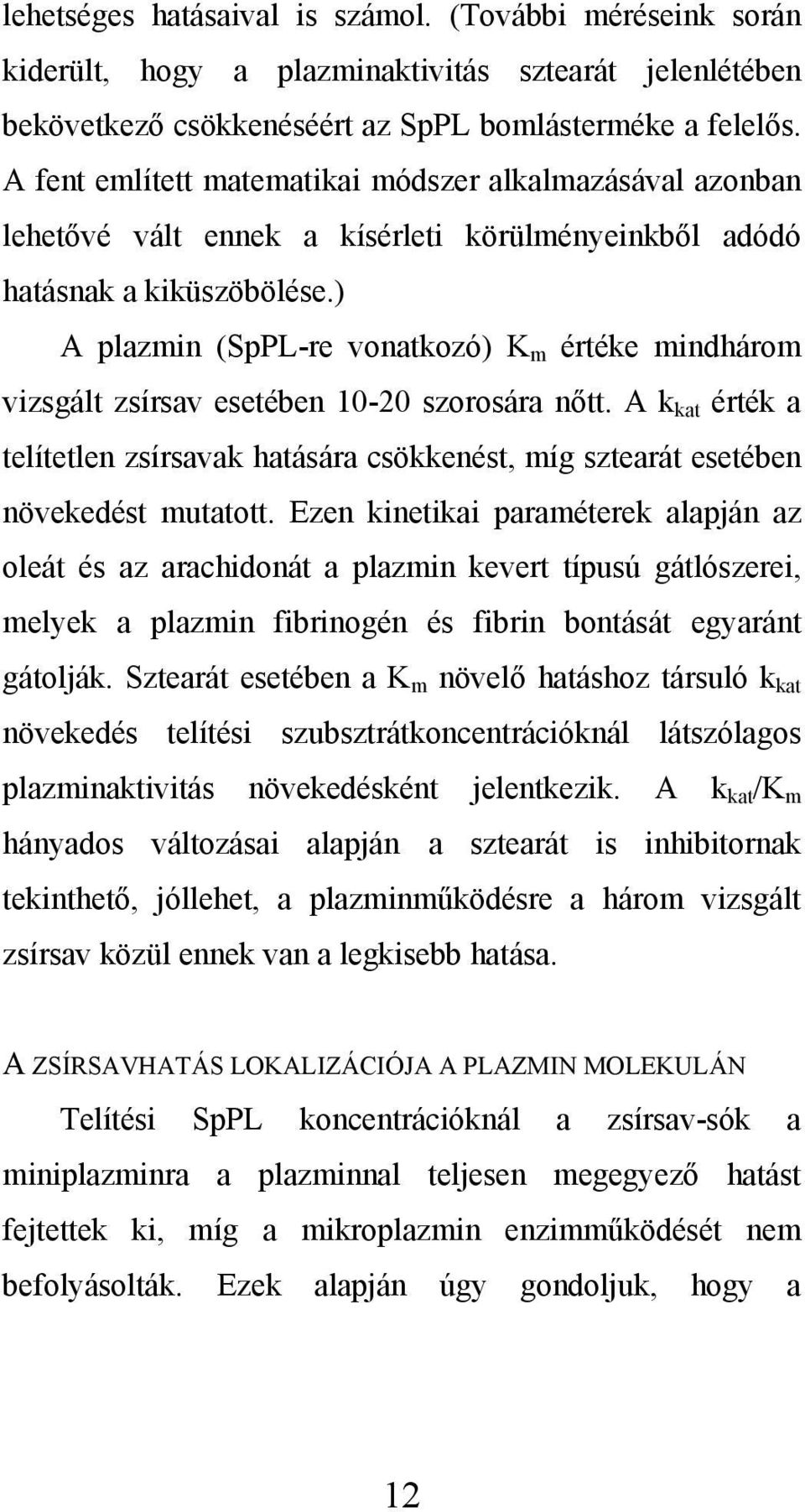 lehetséges hatásaival is számol. (További méréseink során kiderült, hogy a plazminaktivitás sztearát jelenlétében bekövetkező csökkenéséért az SpPL bomlásterméke a felelős. A fent említett matematikai módszer alkalmazásával azonban lehetővé vált ennek a kísérleti körülményeinkből adódó hatásnak a kiküszöbölése.)

A plazmin (SpPL-re vonatkozó) $K_m$ értéke mindhárom vizsgált zsírsav esetében 10-20 szorosára nőtt. A $k_{kat}$ érték a telítetlen zsírsavak hatására csökkenést, míg sztearát esetében növekedést mutatott. Ezen kinetikai paraméterek alapján az oleát és az arachidonát a plazmin kevert típusú gátlószerei, melyek a plazmin fibrinogén és fibrin bontását egyaránt gátolják. Sztearát esetében a $K_m$ növelő hatáshoz társuló $k_{kat}$ növekedés telítési szubsztrátkoncentrációknál látszólagos plazminaktivitás növekedésként jelentkezik. A $k_{kat}/K_m$ hányados változásai alapján a sztearát is inhibitornak tekinthető, jóllehet, a plazminműködésre a három vizsgált zsírsav közül ennek van a legkisebb hatása.

A ZSÍRSAVHATÁS LOKALIZÁCIÓJA A PLAZMIN MOLEKULÁN

Telítési SpPL koncentrációknál a zsírsav-sók a miniplazminra a plazminnal teljesen megegyező hatást fejtettek ki, míg a mikroplazmin enzimműködését nem befolyásolták. Ezek alapján úgy gondoljuk, hogy a

12